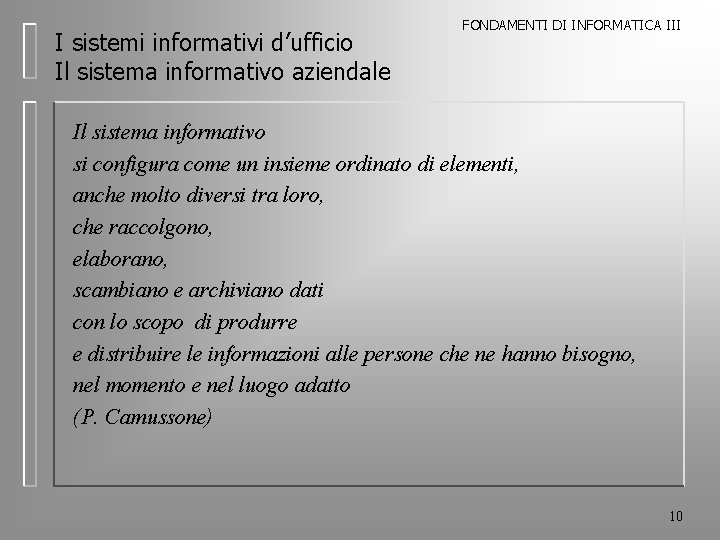 FONDAMENTI DI INFORMATICA III

I sistemi informativi d'ufficio
Il sistema informativo aziendale

Il sistema informativo
si configura come un insieme ordinato di elementi,
anche molto diversi tra loro,
che raccolgono,
elaborano,
scambiano e archiviano dati
con lo scopo di produrre
e distribuire le informazioni alle persone che ne hanno bisogno,
nel momento e nel luogo adatto
(P. Camussone)

10